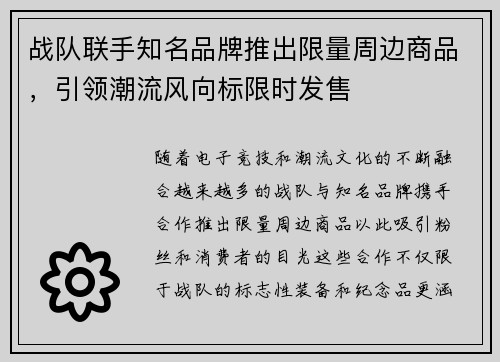 战队联手知名品牌推出限量周边商品，引领潮流风向标限时发售

随着电子竞技和潮流文化的不断融合越来越多的战队与知名品牌携手合作推出限量周边商品以此吸引粉丝和消费者的目光这些合作不仅限于战队的标志性装备和纪念品更涵